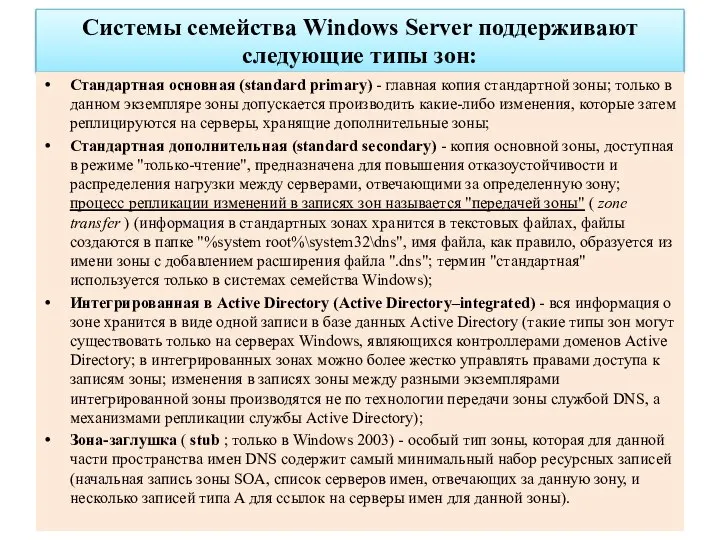 Системы семейства Windows Server поддерживают следующие типы зон:

• Стандартная основная (standard primary) - главная копия стандартной зоны; только в данном экземпляре зоны допускается производить какие-либо изменения, которые затем реплицируются на серверы, хранящие дополнительные зоны;

• Стандартная дополнительная (standard secondary) - копия основной зоны, доступная в режиме "только-чтение", предназначена для повышения отказоустойчивости и распределения нагрузки между серверами, отвечающими за определенную зону; процесс репликации изменений в записях зон называется "передачей зоны" ( zone transfer ) (информация в стандартных зонах хранится в текстовых файлах, файлы создаются в папке "%system root%\system32\dns", имя файла, как правило, образуется из имени зоны с добавлением расширения файла ".dns"; термин "стандартная" используется только в системах семейства Windows);

• Интегрированная в Active Directory (Active Directory–integrated) - вся информация о зоне хранится в виде одной записи в базе данных Active Directory (такие типы зон могут существовать только на серверах Windows, являющихся контроллерами доменов Active Directory; в интегрированных зонах можно более жестко управлять правами доступа к записям зоны; изменения в записях зоны между разными экземплярами интегрированной зоны производятся не по технологии передачи зоны службой DNS, а механизмами репликации службы Active Directory);

• Зона-заглушка ( stub ; только в Windows 2003) - особый тип зоны, которая для данной части пространства имен DNS содержит самый минимальный набор ресурсных записей (начальная запись зоны SOA, список серверов имен, отвечающих за данную зону, и несколько записей типа A для ссылок на серверы имен для данной зоны).